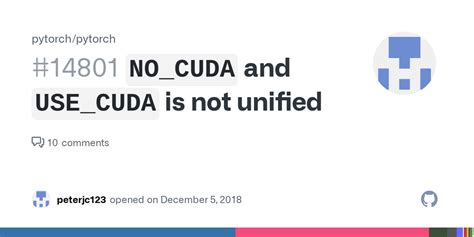 pytorch/pytorch

#14801 NO_CUDA and USE_CUDA is not unified

10 comments

peterjc123 opened on December 5, 2018